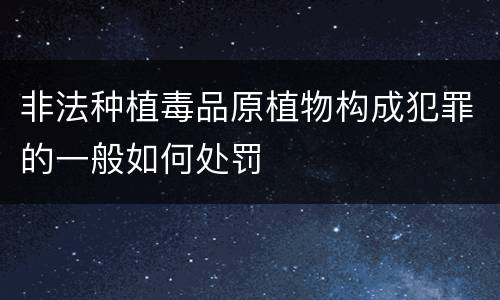 非法种植毒品原植物构成犯罪的一般如何处罚